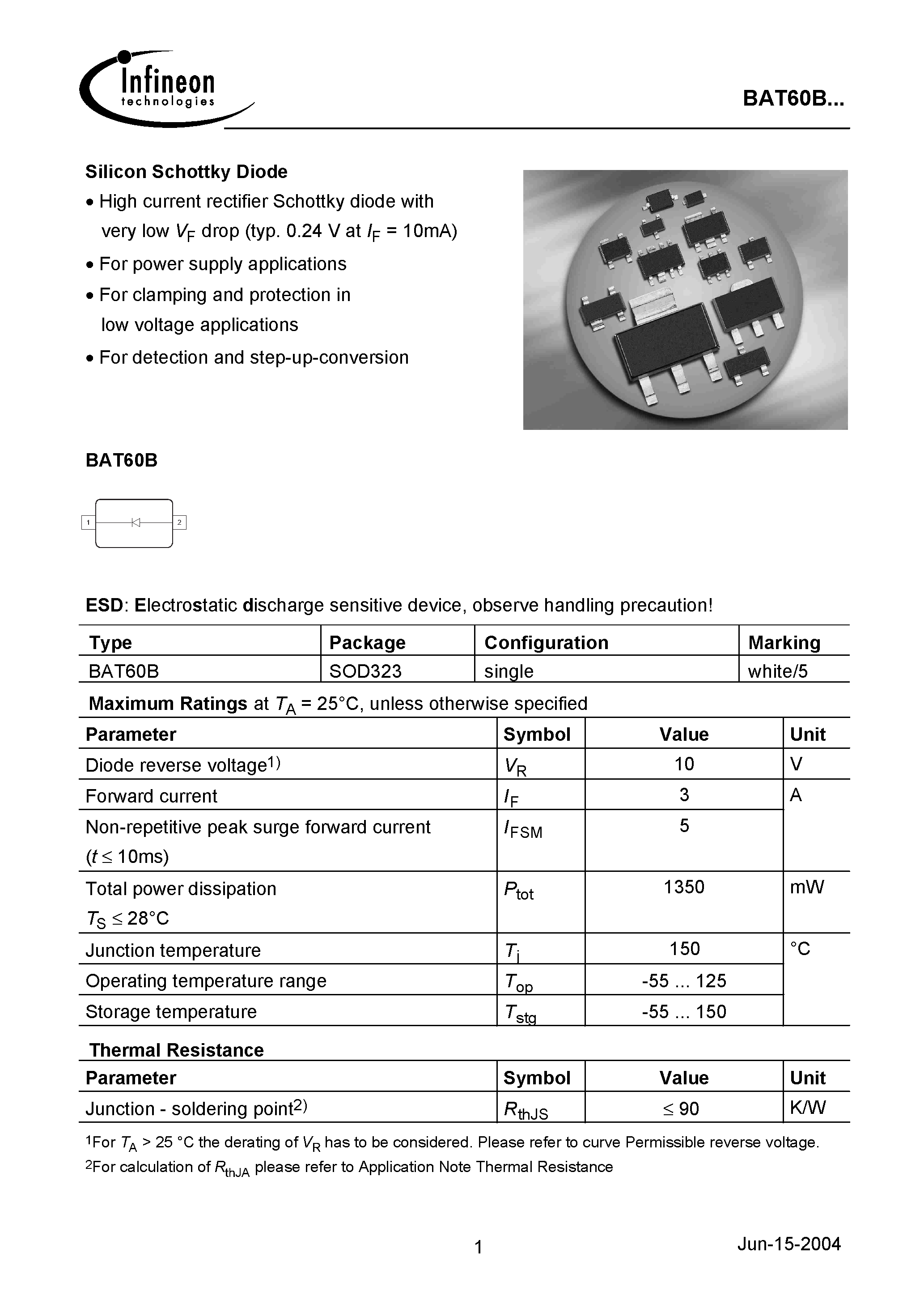 Infineon technologies

BAT60B...

Silicon Schottky Diode

• High current rectifier Schottky diode with very low $V_F$ drop (typ. 0.24 V at $I_F$ = 10mA)

• For power supply applications

• For clamping and protection in low voltage applications

• For detection and step-up-conversion

BAT60B

1 2

ESD: Electrostatic discharge sensitive device, observe handling precaution!

| Type | Package | Configuration | Marking |
|---|---|---|---|
| BAT60B | SOD323 | single | white/5 |

Maximum Ratings at $T_A$ = 25°C, unless otherwise specified

| Parameter | Symbol | Value | Unit |
|---|---|---|---|
| Diode reverse voltage$^{1)}$ | $V_R$ | 10 | V |
| Forward current | $I_F$ | 3 | A |
| Non-repetitive peak surge forward current ($t \leq$ 10ms) | $I_{FSM}$ | 5 | |
| Total power dissipation $T_S \leq$ 28°C | $P_{tot}$ | 1350 | mW |
| Junction temperature | $T_j$ | 150 | °C |
| Operating temperature range | $T_{op}$ | -55 ... 125 | |
| Storage temperature | $T_{stg}$ | -55 ... 150 | |

Thermal Resistance

| Parameter | Symbol | Value | Unit |
|---|---|---|---|
| Junction - soldering point$^{2)}$ | $R_{thJS}$ | $\leq$ 90 | K/W |

$^1$For $T_A$ > 25 °C the derating of $V_R$ has to be considered. Please refer to curve Permissible reverse voltage.

$^2$For calculation of $R_{thJA}$ please refer to Application Note Thermal Resistance

1

Jun-15-2004